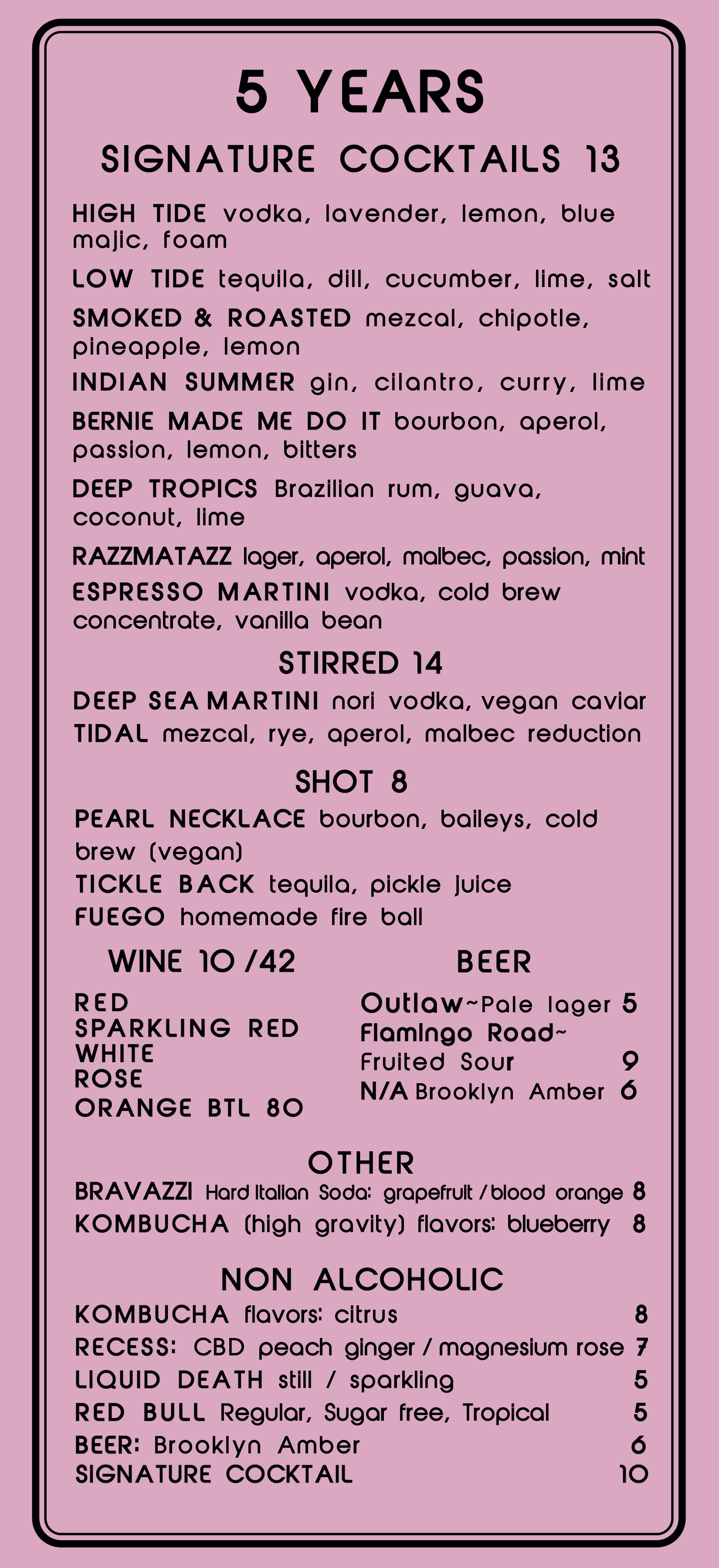 5 YEARS

SIGNATURE COCKTAILS 13

HIGH TIDE vodka, lavender, lemon, blue majic, foam

LOW TIDE tequila, dill, cucumber, lime, salt

SMOKED & ROASTED mezcal, chipotle, pineapple, lemon

INDIAN SUMMER gin, cilantro, curry, lime

BERNIE MADE ME DO IT bourbon, aperol, passion, lemon, bitters

DEEP TROPICS Brazilian rum, guava, coconut, lime

RAZZMATAZZ lager, aperol, malbec, passion, mint

ESPRESSO MARTINI vodka, cold brew concentrate, vanilla bean

STIRRED 14

DEEP SEA MARTINI nori vodka, vegan caviar

TIDAL mezcal, rye, aperol, malbec reduction

SHOT 8

PEARL NECKLACE bourbon, baileys, cold brew (vegan)

TICKLE BACK tequila, pickle juice

FUEGO homemade fire ball

WINE 10 /42

RED
SPARKLING RED
WHITE
ROSE
ORANGE BTL 80

BEER

Outlaw~Pale lager 5
Flamingo Road~ Fruited Sour 9
N/A Brooklyn Amber 6

OTHER

BRAVAZZI Hard Italian Soda: grapefruit / blood orange 8
KOMBUCHA (high gravity) flavors: blueberry 8

NON ALCOHOLIC

KOMBUCHA flavors: citrus 8
RECESS: CBD peach ginger / magnesium rose 7
LIQUID DEATH still / sparkling 5
RED BULL Regular, Sugar free, Tropical 5
BEER: Brooklyn Amber 6
SIGNATURE COCKTAIL 10